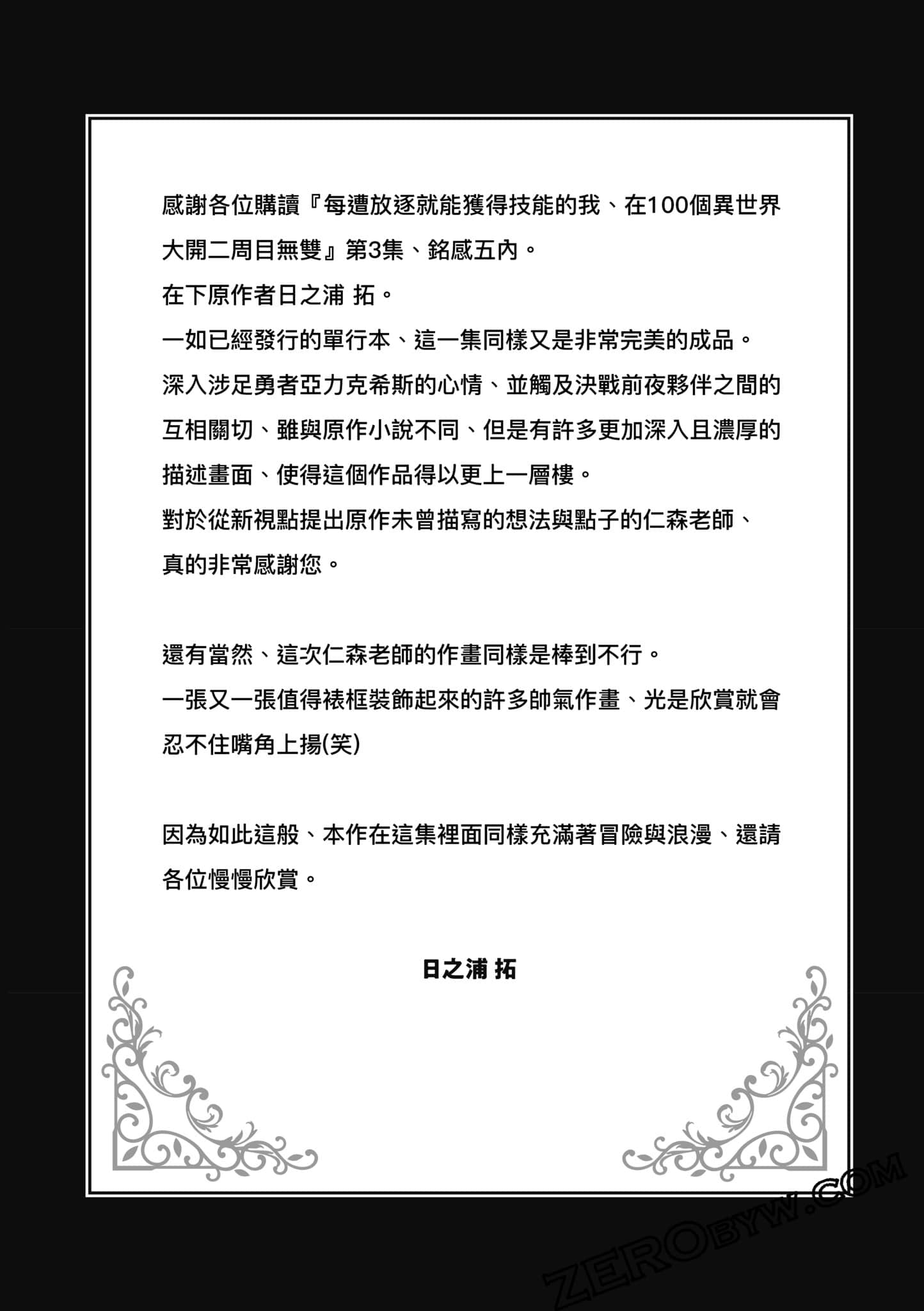 感謝各位購讀『每遭放逐就能獲得技能的我、在100個異世界大開二周目無雙』第3集、銘感五內。
在下原作者日之浦 拓。
一如已經發行的單行本、這一集同樣又是非常完美的成品。
深入涉足勇者亞力克希斯的心情、並觸及決戰前夜夥伴之間的互相關切、雖與原作小說不同、但是有許多更加深入且濃厚的描述畫面、使得這個作品得以更上一層樓。
對於從新視點提出原作未曾描寫的想法與點子的仁森老師、真的非常感謝您。

還有當然、這次仁森老師的作畫同樣是棒到不行。
一張又一張值得裱框裝飾起來的許多帥氣作畫、光是欣賞就會忍不住嘴角上揚(笑)

因為如此這般、本作在這集裡面同樣充滿著冒險與浪漫、還請各位慢慢欣賞。

日之浦 拓

ZEROBYW.COM